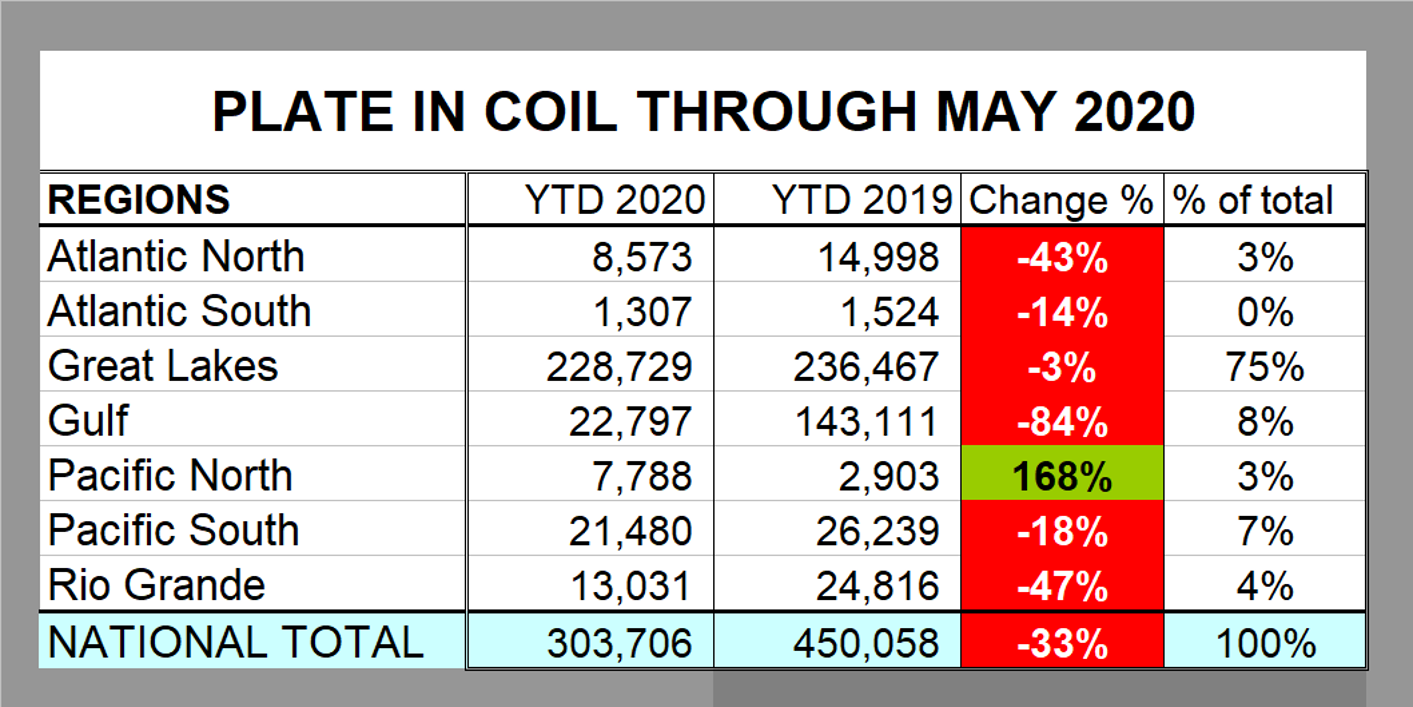 PLATE IN COIL THROUGH MAY 2020

| REGIONS | YTD 2020 | YTD 2019 | Change % | % of total |
|---|---|---|---|---|
| Atlantic North | 8,573 | 14,998 | -43% | 3% |
| Atlantic South | 1,307 | 1,524 | -14% | 0% |
| Great Lakes | 228,729 | 236,467 | -3% | 75% |
| Gulf | 22,797 | 143,111 | -84% | 8% |
| Pacific North | 7,788 | 2,903 | 168% | 3% |
| Pacific South | 21,480 | 26,239 | -18% | 7% |
| Rio Grande | 13,031 | 24,816 | -47% | 4% |
| NATIONAL TOTAL | 303,706 | 450,058 | -33% | 100% |